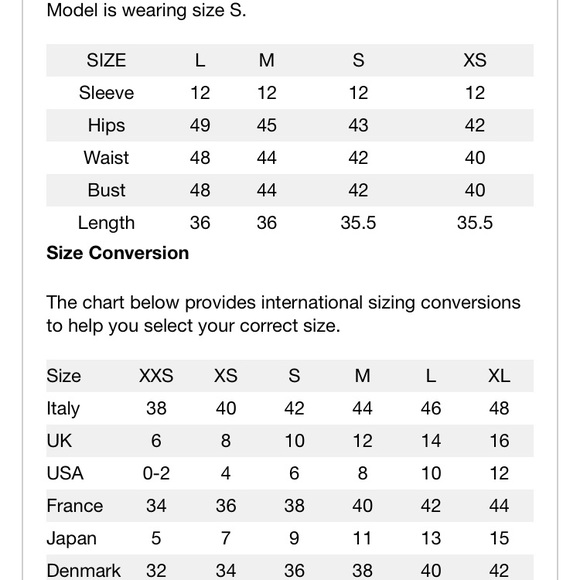 Model is wearing size S.

| SIZE | L | M | S | XS |
|---|---|---|---|---|
| Sleeve | 12 | 12 | 12 | 12 |
| Hips | 49 | 45 | 43 | 42 |
| Waist | 48 | 44 | 42 | 40 |
| Bust | 48 | 44 | 42 | 40 |
| Length | 36 | 36 | 35.5 | 35.5 |

**Size Conversion**

The chart below provides international sizing conversions to help you select your correct size.

| Size | XXS | XS | S | M | L | XL |
|---|---|---|---|---|---|---|
| Italy | 38 | 40 | 42 | 44 | 46 | 48 |
| UK | 6 | 8 | 10 | 12 | 14 | 16 |
| USA | 0-2 | 4 | 6 | 8 | 10 | 12 |
| France | 34 | 36 | 38 | 40 | 42 | 44 |
| Japan | 5 | 7 | 9 | 11 | 13 | 15 |
| Denmark | 32 | 34 | 36 | 38 | 40 | 42 |